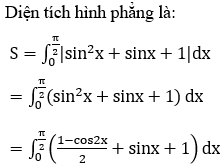 Diện tích hình phẳng là:

$S = \int_0^{\frac{\pi}{2}} |\sin^2 x + \sin x + 1| dx$

$= \int_0^{\frac{\pi}{2}} (\sin^2 x + \sin x + 1) dx$

$= \int_0^{\frac{\pi}{2}} \left(\frac{1-\cos 2x}{2} + \sin x + 1\right) dx$